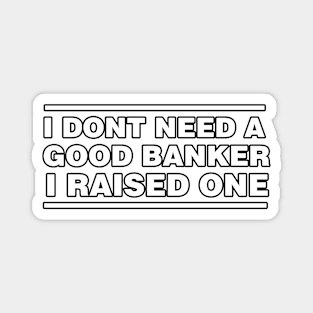 I DONT NEED A GOOD BANKER I RAISED ONE